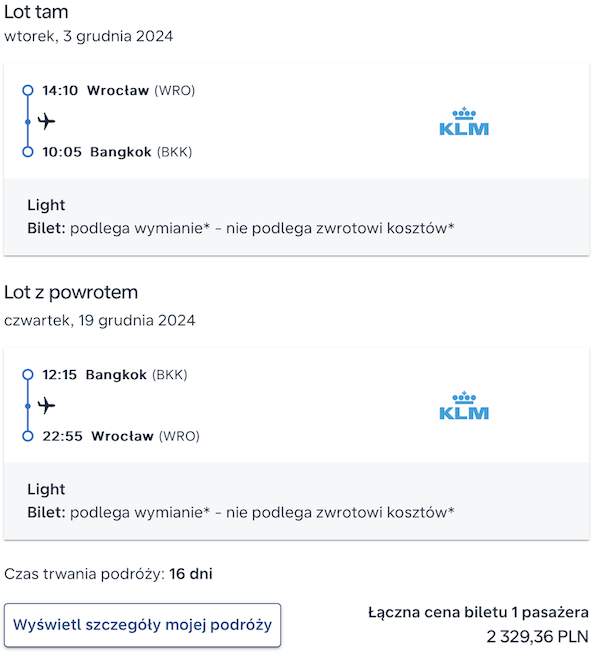 Lot tam
wtorek, 3 grudnia 2024

14:10 Wrocław (WRO)

10:05 Bangkok (BKK)

KLM

Light
Bilet: podlega wymianie* - nie podlega zwrotowi kosztów*

Lot z powrotem
czwartek, 19 grudnia 2024

12:15 Bangkok (BKK)

22:55 Wrocław (WRO)

KLM

Light
Bilet: podlega wymianie* - nie podlega zwrotowi kosztów*

Czas trwania podróży: 16 dni

Wyświetl szczegóły mojej podróży

Łączna cena biletu 1 pasażera
2 329,36 PLN